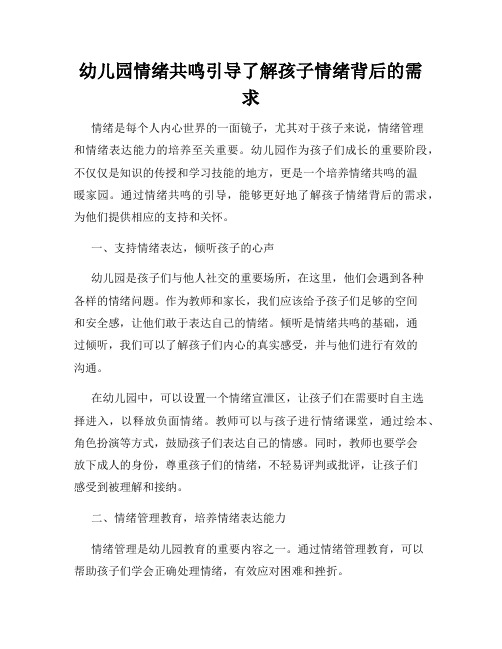 幼儿园情绪共鸣引导了解孩子情绪背后的需求

情绪是每个人内心世界的一面镜子，尤其对于孩子来说，情绪管理和情绪表达能力的培养至关重要。幼儿园作为孩子们成长的重要阶段，不仅仅是知识的传授和学习技能的地方，更是一个培养情绪共鸣的温暖家园。通过情绪共鸣的引导，能够更好地了解孩子情绪背后的需求，为他们提供相应的支持和关怀。

一、支持情绪表达，倾听孩子的心声

幼儿园是孩子们与他人社交的重要场所，在这里，他们会遇到各种各样的情绪问题。作为教师和家长，我们应该给予孩子们足够的空间和安全感，让他们敢于表达自己的情绪。倾听是情绪共鸣的基础，通过倾听，我们可以了解孩子们内心的真实感受，并与他们进行有效的沟通。

在幼儿园中，可以设置一个情绪宣泄区，让孩子们在需要时自主选择进入，以释放负面情绪。教师可以与孩子进行情绪课堂，通过绘本、角色扮演等方式，鼓励孩子们表达自己的情感。同时，教师也要学会放下成人的身份，尊重孩子们的情绪，不轻易评判或批评，让孩子们感受到被理解和接纳。

二、情绪管理教育，培养情绪表达能力

情绪管理是幼儿园教育的重要内容之一。通过情绪管理教育，可以帮助孩子们学会正确处理情绪，有效应对困难和挫折。